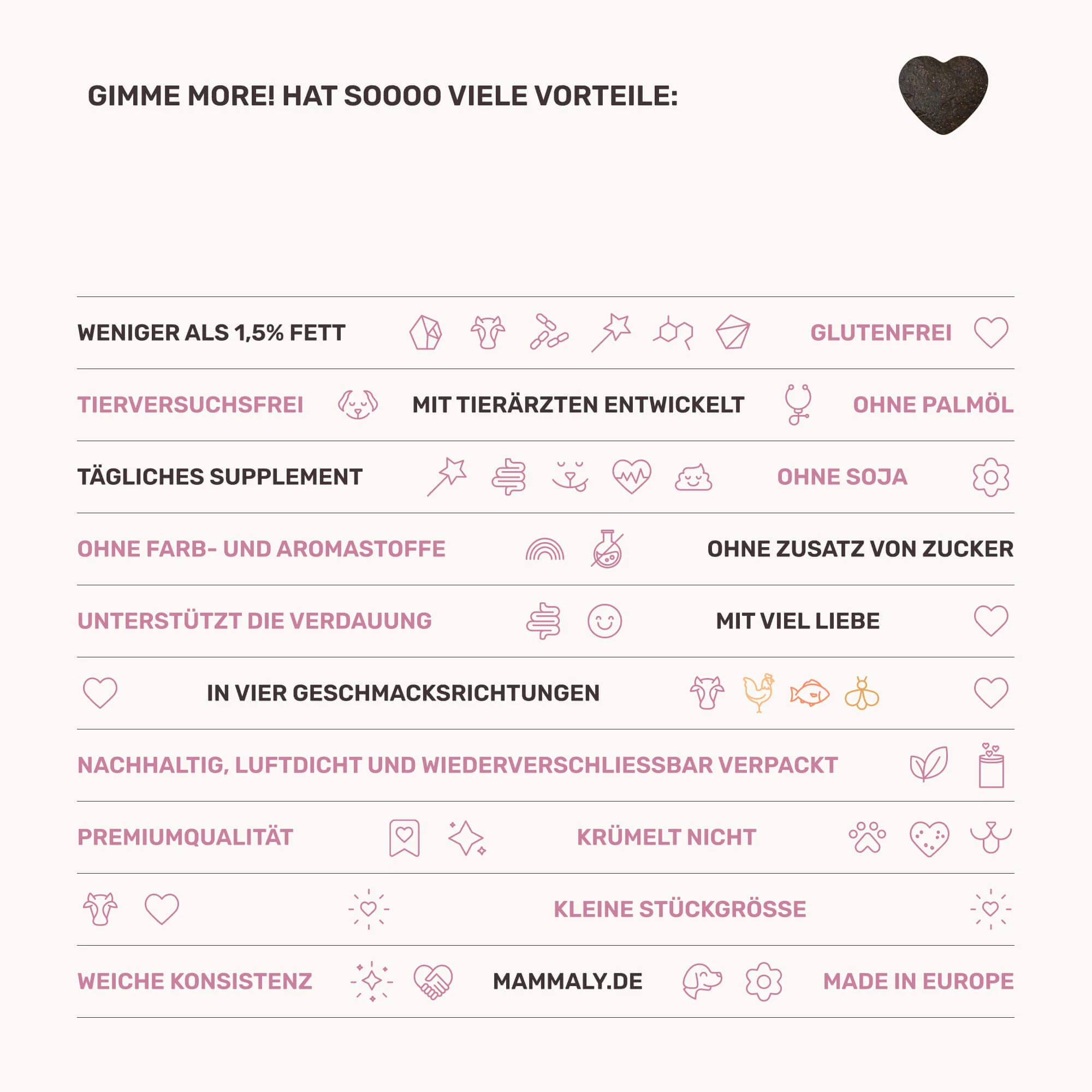 GIMME MORE! HAT SOOOO VIELE VORTEILE:

WENIGER ALS 1,5% FETT GLUTENFREI

TIERVERSUCHSFREI MIT TIERÄRZTEN ENTWICKELT OHNE PALMÖL

TÄGLICHES SUPPLEMENT OHNE SOJA

OHNE FARB- UND AROMASTOFFE OHNE ZUSATZ VON ZUCKER

UNTERSTÜTZT DIE VERDAUUNG MIT VIEL LIEBE

IN VIER GESCHMACKSRICHTUNGEN

NACHHALTIG, LUFTDICHT UND WIEDERVERSCHLIESSBAR VERPACKT

PREMIUMQUALITÄT KRÜMELT NICHT

KLEINE STÜCKGRÖSSE

WEICHE KONSISTENZ MAMMALY.DE MADE IN EUROPE